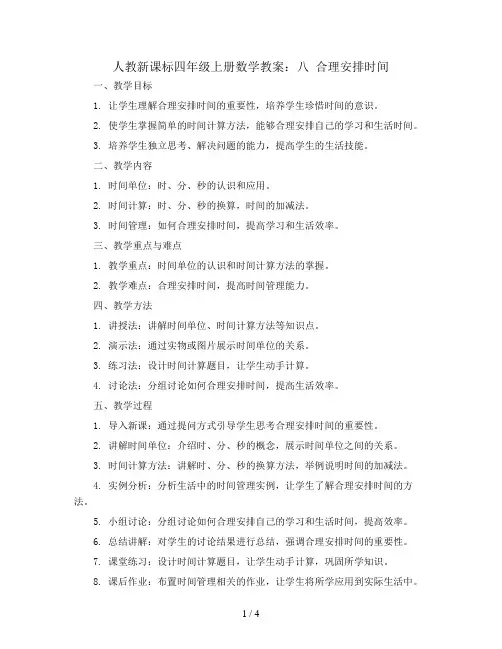 人教新课标四年级上册数学教案：八 合理安排时间

一、教学目标

1. 让学生理解合理安排时间的重要性，培养学生珍惜时间的意识。

2. 使学生掌握简单的时间计算方法，能够合理安排自己的学习和生活时间。

3. 培养学生独立思考、解决问题的能力，提高学生的生活技能。

二、教学内容

1. 时间单位：时、分、秒的认识和应用。

2. 时间计算：时、分、秒的换算，时间的加减法。

3. 时间管理：如何合理安排时间，提高学习和生活效率。

三、教学重点与难点

1. 教学重点：时间单位的认识和时间计算方法的掌握。

2. 教学难点：合理安排时间，提高时间管理能力。

四、教学方法

1. 讲授法：讲解时间单位、时间计算方法等知识点。

2. 演示法：通过实物或图片展示时间单位的关系。

3. 练习法：设计时间计算题目，让学生动手计算。

4. 讨论法：分组讨论如何合理安排时间，提高生活效率。

五、教学过程

1. 导入新课：通过提问方式引导学生思考合理安排时间的重要性。

2. 讲解时间单位：介绍时、分、秒的概念，展示时间单位之间的关系。

3. 时间计算方法：讲解时、分、秒的换算方法，举例说明时间的加减法。

4. 实例分析：分析生活中的时间管理实例，让学生了解合理安排时间的方法。

5. 小组讨论：分组讨论如何合理安排自己的学习和生活时间，提高效率。

6. 总结讲解：对学生的讨论结果进行总结，强调合理安排时间的重要性。

7. 课堂练习：设计时间计算题目，让学生动手计算，巩固所学知识。

8. 课后作业：布置时间管理相关的作业，让学生将所学应用到实际生活中。

1 / 4